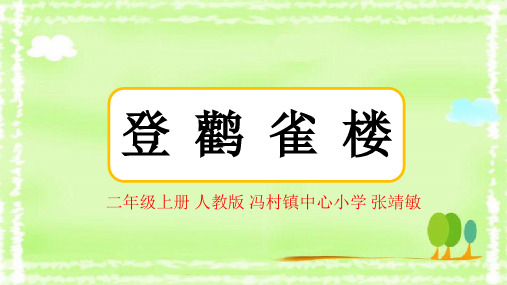 登鹳雀楼

二年级上册 人教版 冯村镇中心小学 张靖敏